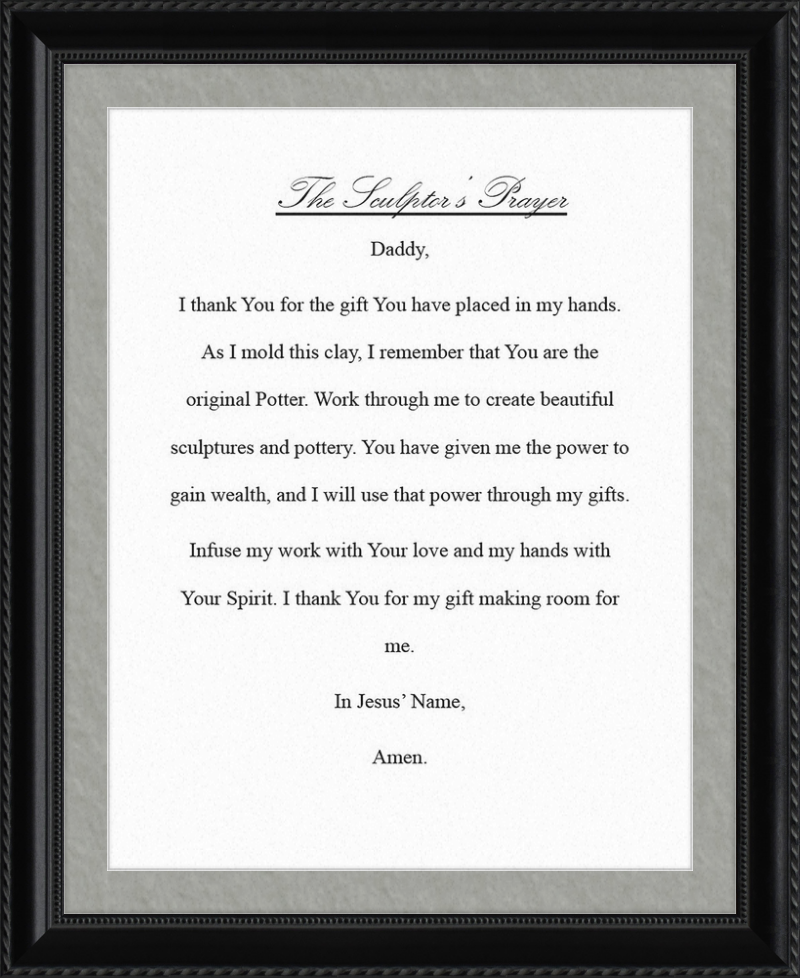 The Sculptor's Prayer

Daddy,

I thank You for the gift You have placed in my hands. As I mold this clay, I remember that You are the original Potter. Work through me to create beautiful sculptures and pottery. You have given me the power to gain wealth, and I will use that power through my gifts.

Infuse my work with Your love and my hands with Your Spirit. I thank You for my gift making room for me.

In Jesus' Name,

Amen.